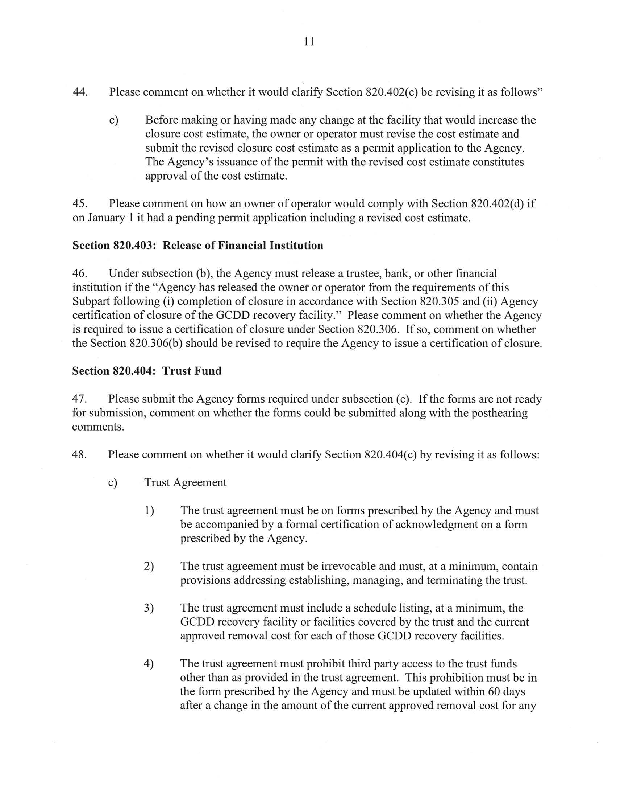 11

44. Please comment on whether it would clarify Section 820.402(c) be revising it as follows"

c) Before making or having made any change at the facility that would increase the closure cost estimate, the owner or operator must revise the cost estimate and submit the revised closure cost estimate as a permit application to the Agency. The Agency's issuance of the permit with the revised cost estimate constitutes approval of the cost estimate.

45. Please comment on how an owner of operator would comply with Section 820.402(d) if on January 1 it had a pending permit application including a revised cost estimate.

Section 820.403: Release of Financial Institution

46. Under subsection (b), the Agency must release a trustee, bank, or other financial institution if the "Agency has released the owner or operator from the requirements of this Subpart following (i) completion of closure in accordance with Section 820.305 and (ii) Agency certification of closure of the GCDD recovery facility." Please comment on whether the Agency is required to issue a certification of closure under Section 820.306. If so, comment on whether the Section 820.306(b) should be revised to require the Agency to issue a certification of closure.

Section 820.404: Trust Fund

47. Please submit the Agency forms required under subsection (c). If the forms are not ready for submission, comment on whether the forms could be submitted along with the posthearing comments.

48. Please comment on whether it would clarify Section 820.404(c) by revising it as follows:

c) Trust Agreement

1) The trust agreement must be on forms prescribed by the Agency and must be accompanied by a formal certification of acknowledgment on a form prescribed by the Agency.

2) The trust agreement must be irrevocable and must, at a minimum, contain provisions addressing establishing, managing, and terminating the trust.

3) The trust agreement must include a schedule listing, at a minimum, the GCDD recovery facility or facilities covered by the trust and the current approved removal cost for each of those GCDD recovery facilities.

4) The trust agreement must prohibit third party access to the trust funds other than as provided in the trust agreement. This prohibition must be in the form prescribed by the Agency and must be updated within 60 days after a change in the amount of the current approved removal cost for any